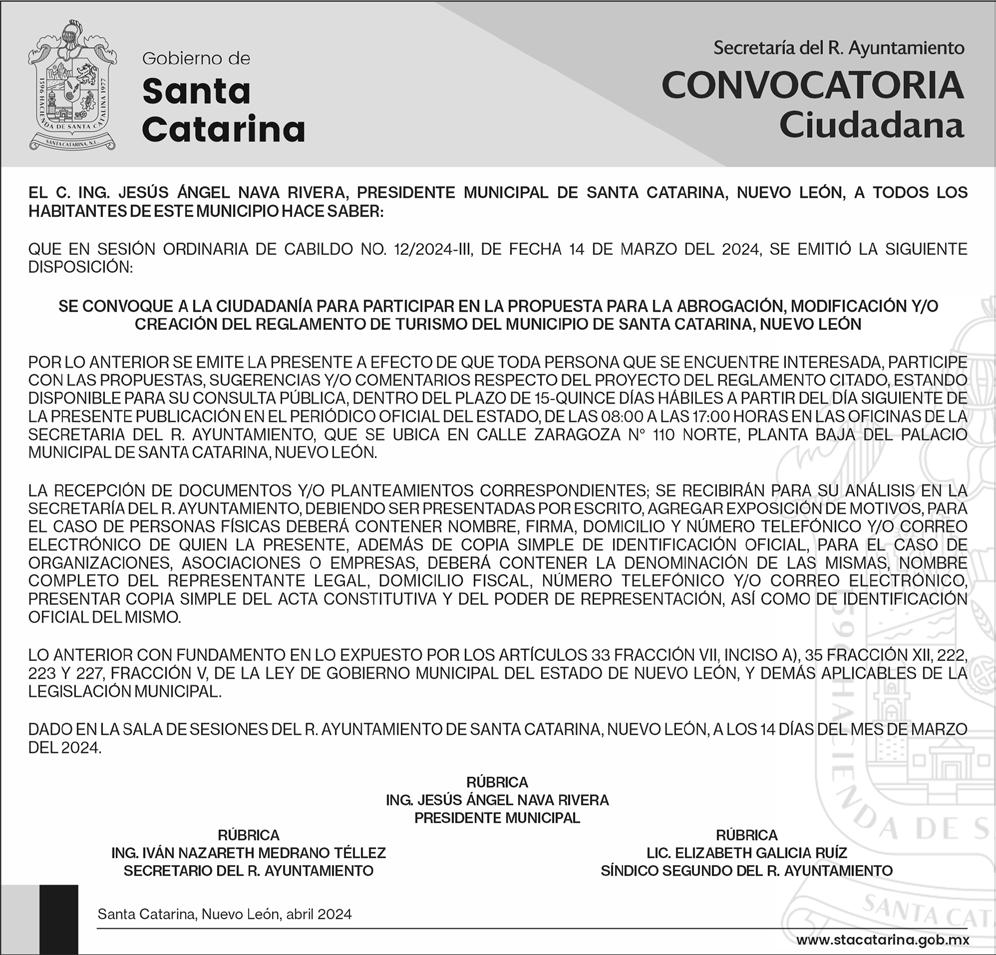 Gobierno de
Santa Catarina

Secretaría del R. Ayuntamiento
CONVOCATORIA
Ciudadana

EL C. ING. JESÚS ÁNGEL NAVA RIVERA, PRESIDENTE MUNICIPAL DE SANTA CATARINA, NUEVO LEÓN, A TODOS LOS HABITANTES DE ESTE MUNICIPIO HACE SABER:

QUE EN SESIÓN ORDINARIA DE CABILDO NO. 12/2024-III, DE FECHA 14 DE MARZO DEL 2024, SE EMITIÓ LA SIGUIENTE DISPOSICIÓN:

SE CONVOQUE A LA CIUDADANÍA PARA PARTICIPAR EN LA PROPUESTA PARA LA ABROGACIÓN, MODIFICACIÓN Y/O CREACIÓN DEL REGLAMENTO DE TURISMO DEL MUNICIPIO DE SANTA CATARINA, NUEVO LEÓN

POR LO ANTERIOR SE EMITE LA PRESENTE A EFECTO DE QUE TODA PERSONA QUE SE ENCUENTRE INTERESADA, PARTICIPE CON LAS PROPUESTAS, SUGERENCIAS Y/O COMENTARIOS RESPECTO DEL PROYECTO DEL REGLAMENTO CITADO, ESTANDO DISPONIBLE PARA SU CONSULTA PÚBLICA, DENTRO DEL PLAZO DE 15-QUINCE DÍAS HÁBILES A PARTIR DEL DÍA SIGUIENTE DE LA PRESENTE PUBLICACIÓN EN EL PERIÓDICO OFICIAL DEL ESTADO, DE LAS 08:00 A LAS 17:00 HORAS EN LAS OFICINAS DE LA SECRETARIA DEL R. AYUNTAMIENTO, QUE SE UBICA EN CALLE ZARAGOZA N° 110 NORTE, PLANTA BAJA DEL PALACIO MUNICIPAL DE SANTA CATARINA, NUEVO LEÓN.

LA RECEPCIÓN DE DOCUMENTOS Y/O PLANTEAMIENTOS CORRESPONDIENTES; SE RECIBIRÁN PARA SU ANÁLISIS EN LA SECRETARÍA DEL R. AYUNTAMIENTO, DEBIENDO SER PRESENTADAS POR ESCRITO, AGREGAR EXPOSICIÓN DE MOTIVOS, PARA EL CASO DE PERSONAS FÍSICAS DEBERÁ CONTENER NOMBRE, FIRMA, DOMICILIO Y NÚMERO TELEFÓNICO Y/O CORREO ELECTRÓNICO DE QUIEN LA PRESENTE, ADEMÁS DE COPIA SIMPLE DE IDENTIFICACIÓN OFICIAL, PARA EL CASO DE ORGANIZACIONES, ASOCIACIONES O EMPRESAS, DEBERÁ CONTENER LA DENOMINACIÓN DE LAS MISMAS, NOMBRE COMPLETO DEL REPRESENTANTE LEGAL, DOMICILIO FISCAL, NÚMERO TELEFÓNICO Y/O CORREO ELECTRÓNICO, PRESENTAR COPIA SIMPLE DEL ACTA CONSTITUTIVA Y DEL PODER DE REPRESENTACIÓN, ASÍ COMO DE IDENTIFICACIÓN OFICIAL DEL MISMO.

LO ANTERIOR CON FUNDAMENTO EN LO EXPUESTO POR LOS ARTÍCULOS 33 FRACCIÓN VII, INCISO A), 35 FRACCIÓN XII, 222, 223 Y 227, FRACCIÓN V, DE LA LEY DE GOBIERNO MUNICIPAL DEL ESTADO DE NUEVO LEÓN, Y DEMÁS APLICABLES DE LA LEGISLACIÓN MUNICIPAL.

DADO EN LA SALA DE SESIONES DEL R. AYUNTAMIENTO DE SANTA CATARINA, NUEVO LEÓN, A LOS 14 DÍAS DEL MES DE MARZO DEL 2024.

RÚBRICA
ING. JESÚS ÁNGEL NAVA RIVERA
PRESIDENTE MUNICIPAL

RÚBRICA
ING. IVÁN NAZARETH MEDRANO TÉLLEZ
SECRETARIO DEL R. AYUNTAMIENTO

RÚBRICA
LIC. ELIZABETH GALICIA RUÍZ
SÍNDICO SEGUNDO DEL R. AYUNTAMIENTO

Santa Catarina, Nuevo León, abril 2024

www.stacatarina.gob.mx